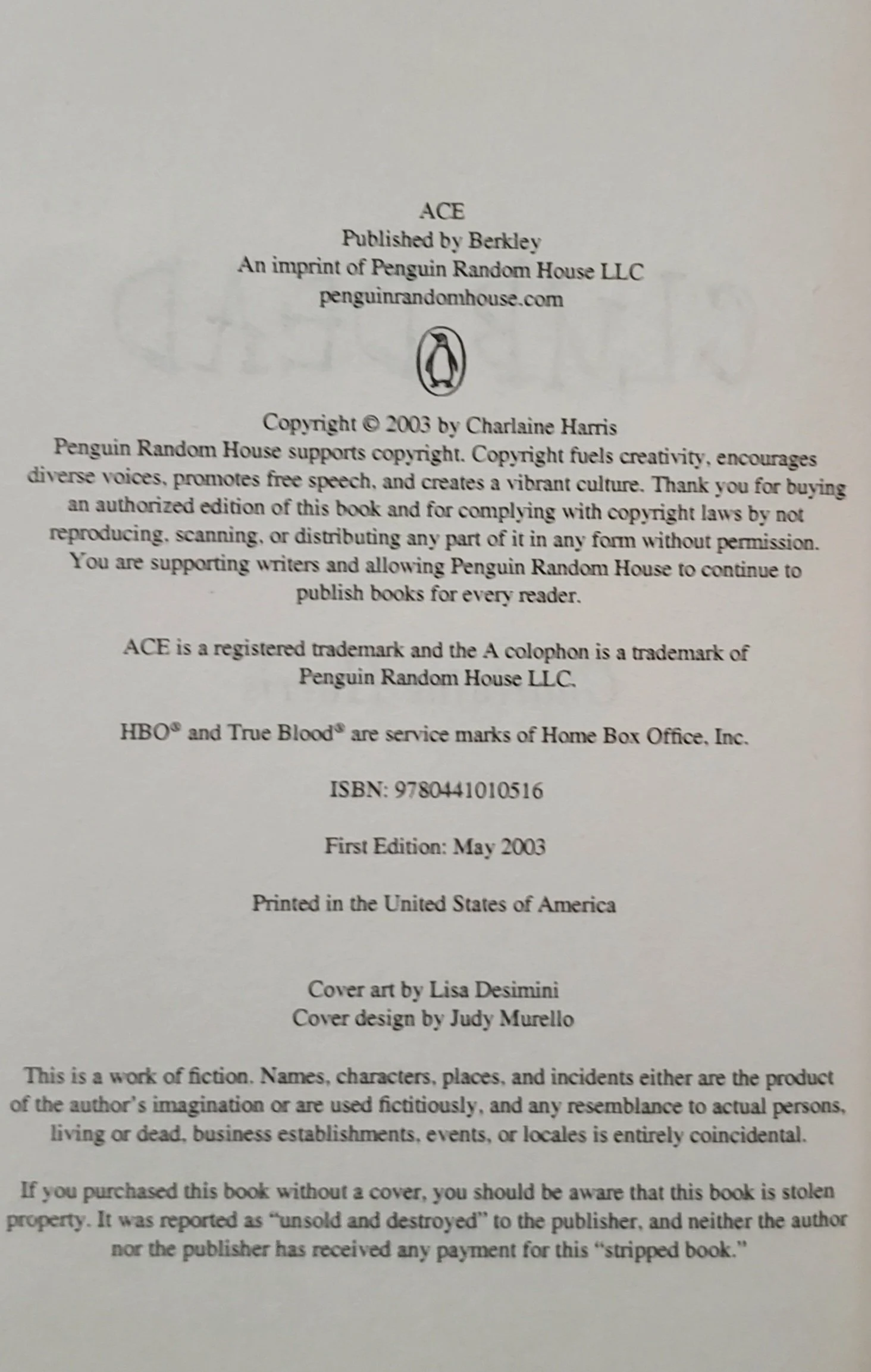 ACE
Published by Berkley
An imprint of Penguin Random House LLC
penguinrandomhouse.com

Copyright © 2003 by Charlaine Harris
Penguin Random House supports copyright. Copyright fuels creativity, encourages diverse voices, promotes free speech, and creates a vibrant culture. Thank you for buying an authorized edition of this book and for complying with copyright laws by not reproducing, scanning, or distributing any part of it in any form without permission. You are supporting writers and allowing Penguin Random House to continue to publish books for every reader.

ACE is a registered trademark and the A colophon is a trademark of Penguin Random House LLC.

HBO® and True Blood® are service marks of Home Box Office, Inc.

ISBN: 9780441010516

First Edition: May 2003

Printed in the United States of America

Cover art by Lisa Desimini
Cover design by Judy Murello

This is a work of fiction. Names, characters, places, and incidents either are the product of the author's imagination or are used fictitiously, and any resemblance to actual persons, living or dead, business establishments, events, or locales is entirely coincidental.

If you purchased this book without a cover, you should be aware that this book is stolen property. It was reported as "unsold and destroyed" to the publisher, and neither the author nor the publisher has received any payment for this "stripped book."